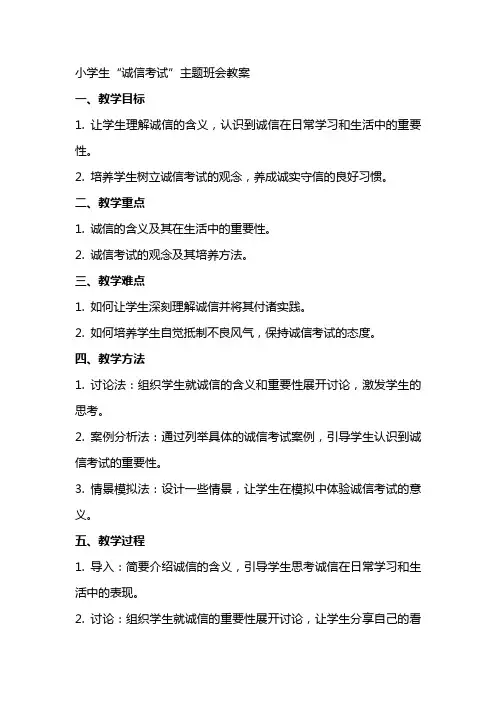 小学生“诚信考试”主题班会教案

一、教学目标

1. 让学生理解诚信的含义，认识到诚信在日常学习和生活中的重要性。

2. 培养学生树立诚信考试的观念，养成诚实守信的良好习惯。

二、教学重点

1. 诚信的含义及其在生活中的重要性。

2. 诚信考试的观念及其培养方法。

三、教学难点

1. 如何让学生深刻理解诚信并将其付诸实践。

2. 如何培养学生自觉抵制不良风气，保持诚信考试的态度。

四、教学方法

1. 讨论法：组织学生就诚信的含义和重要性展开讨论，激发学生的思考。

2. 案例分析法：通过列举具体的诚信考试案例，引导学生认识到诚信考试的重要性。

3. 情景模拟法：设计一些情景，让学生在模拟中体验诚信考试的意义。

五、教学过程

1. 导入：简要介绍诚信的含义，引导学生思考诚信在日常学习和生活中的表现。

2. 讨论：组织学生就诚信的重要性展开讨论，让学生分享自己的看